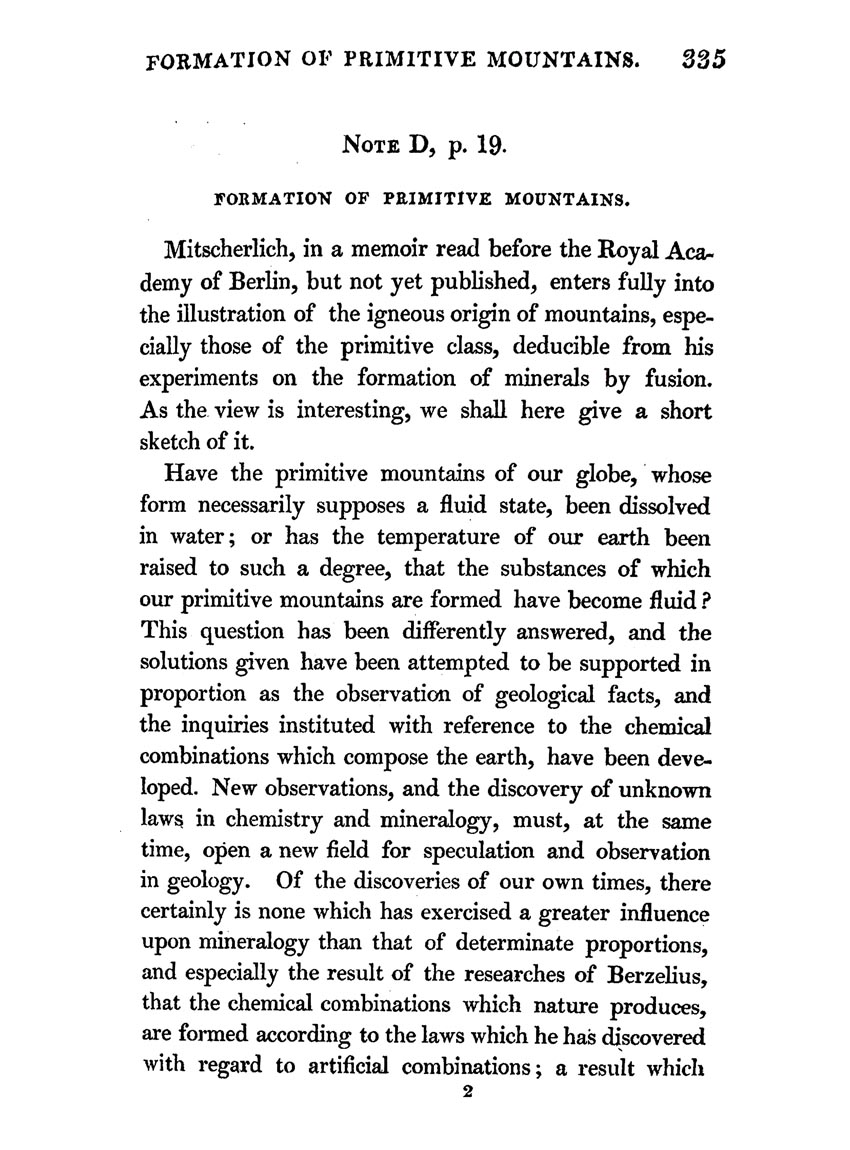 FORMATION OF PRIMITIVE MOUNTAINS. 335

NOTE D, p. 19.

FORMATION OF PRIMITIVE MOUNTAINS.

Mitscherlich, in a memoir read before the Royal Academy of Berlin, but not yet published, enters fully into the illustration of the igneous origin of mountains, especially those of the primitive class, deducible from his experiments on the formation of minerals by fusion. As the view is interesting, we shall here give a short sketch of it.

Have the primitive mountains of our globe, whose form necessarily supposes a fluid state, been dissolved in water; or has the temperature of our earth been raised to such a degree, that the substances of which our primitive mountains are formed have become fluid? This question has been differently answered, and the solutions given have been attempted to be supported in proportion as the observation of geological facts, and the inquiries instituted with reference to the chemical combinations which compose the earth, have been developed. New observations, and the discovery of unknown laws in chemistry and mineralogy, must, at the same time, open a new field for speculation and observation in geology. Of the discoveries of our own times, there certainly is none which has exercised a greater influence upon mineralogy than that of determinate proportions, and especially the result of the researches of Berzelius, that the chemical combinations which nature produces, are formed according to the laws which he has discovered with regard to artificial combinations; a result which

2